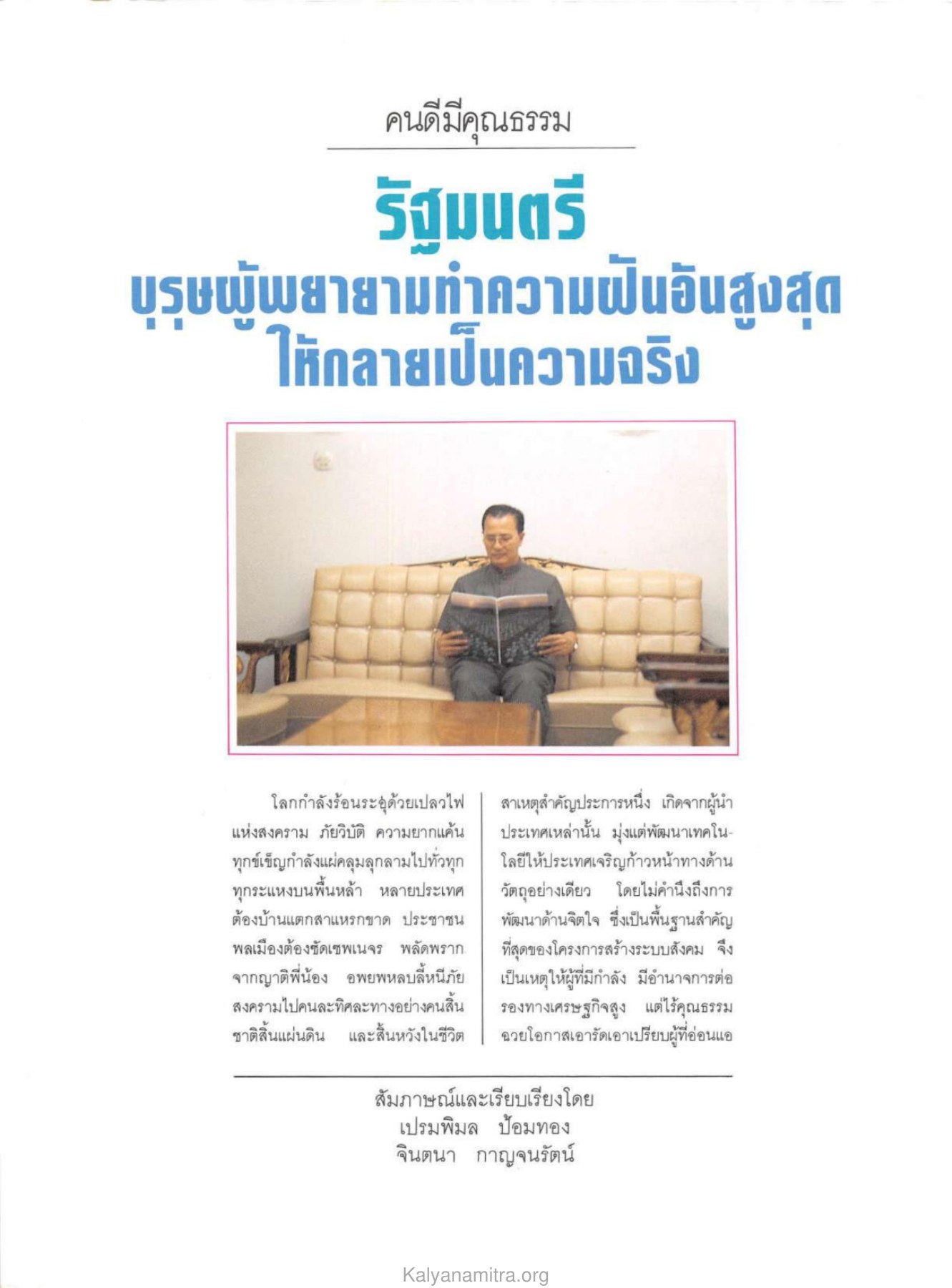 คนดีมีคุณธรรม

รัฐมนตรี
บุรุษผู้พยายามทำความฝันอันสูงสุด
ให้กลายเป็นความจริง

โลกกำลังร้อนระอุด้วยเปลวไฟแห่งสงคราม ภัยวิบัติ ความยากแค้น ทุกข์เข็ญกำลังแผ่คลุมลุกลามไปทั่วทุกทุกระแหงบนพื้นหล้า หลายประเทศต้องบ้านแตกสาแหรกขาด ประชาชนพลเมืองต้องซัดเซพเนจร พลัดพรากจากญาติพี่น้อง อพยพหลบลี้หนีภัยสงครามไปคนละทิศละทางอย่างคนสิ้นชาติสิ้นแผ่นดิน และสิ้นหวังในชีวิต

สาเหตุสำคัญประการหนึ่ง เกิดจากผู้นำประเทศเหล่านั้น มุ่งแต่พัฒนาเทคโนโลยีให้ประเทศเจริญก้าวหน้าทางด้านวัตถุอย่างเดียว โดยไม่คำนึงถึงการพัฒนาด้านจิตใจ ซึ่งเป็นพื้นฐานสำคัญที่สุดของโครงการสร้างระบบสังคม จึงเป็นเหตุให้ผู้ที่มีกำลัง มีอำนาจการต่อรองทางเศรษฐกิจสูง แต่ไร้คุณธรรม ฉวยโอกาสเอารัดเอาเปรียบผู้ที่อ่อนแอ

สัมภาษณ์และเรียบเรียงโดย
เปรมพิมล ป้อมทอง
จินตนา กาญจนรัตน์

Kalyanamitra.org